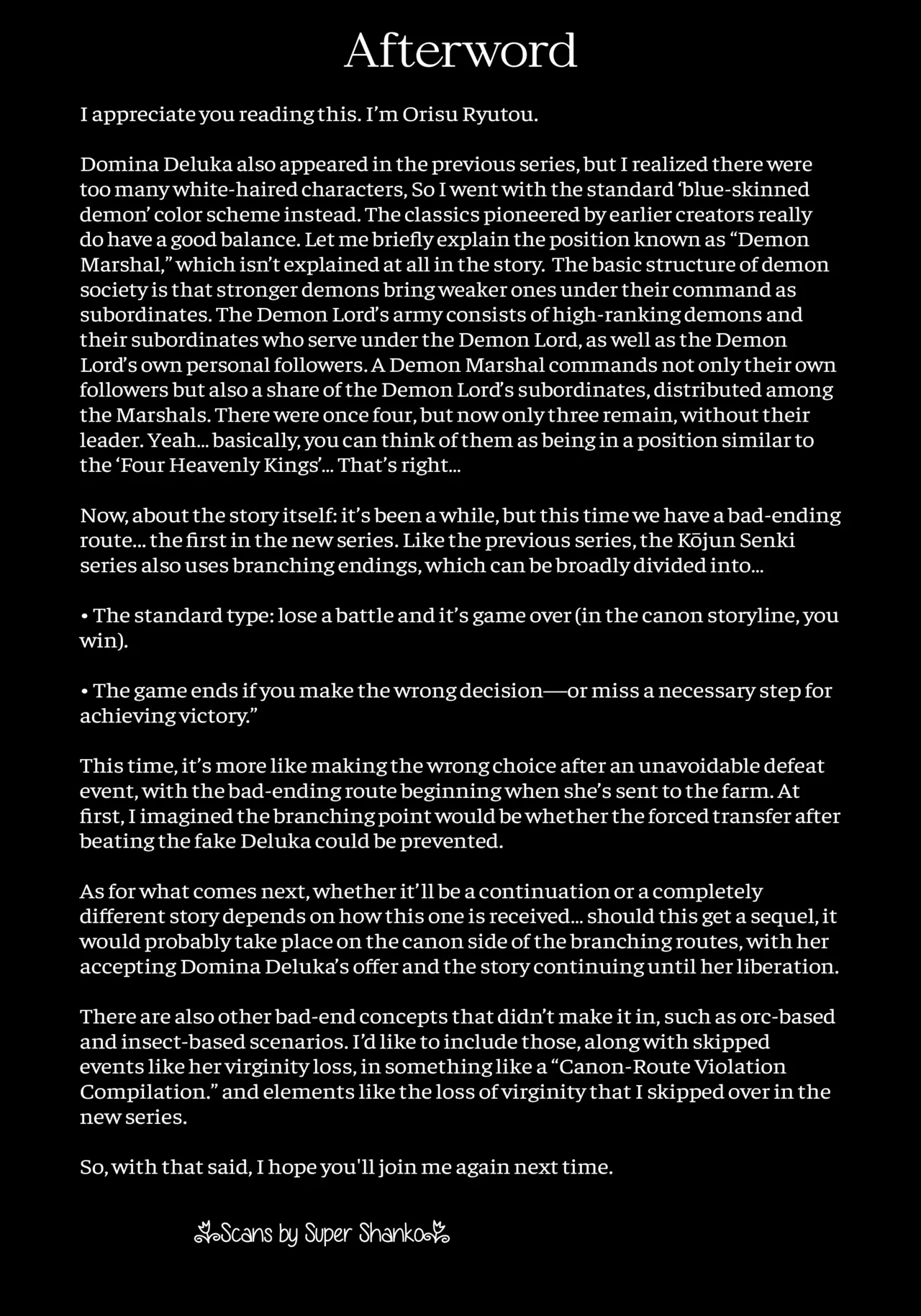 Afterword

I appreciate you reading this. I'm Orisu Ryutou.

Domina Deluka also appeared in the previous series, but I realized there were too many white-haired characters, So I went with the standard 'blue-skinned demon' color scheme instead. The classics pioneered by earlier creators really do have a good balance. Let me briefly explain the position known as "Demon Marshal," which isn't explained at all in the story. The basic structure of demon society is that stronger demons bring weaker ones under their command as subordinates. The Demon Lord's army consists of high-ranking demons and their subordinates who serve under the Demon Lord, as well as the Demon Lord's own personal followers. A Demon Marshal commands not only their own followers but also a share of the Demon Lord's subordinates, distributed among the Marshals. There were once four, but now only three remain, without their leader. Yeah… basically, you can think of them as being in a position similar to the 'Four Heavenly Kings'… That's right…

Now, about the story itself: it's been a while, but this time we have a bad-ending route… the first in the new series. Like the previous series, the Kōjun Senki series also uses branching endings, which can be broadly divided into…

• The standard type: lose a battle and it's game over (in the canon storyline, you win).

• The game ends if you make the wrong decision—or miss a necessary step for achieving victory."

This time, it's more like making the wrong choice after an unavoidable defeat event, with the bad-ending route beginning when she's sent to the farm. At first, I imagined the branching point would be whether the forced transfer after beating the fake Deluka could be prevented.

As for what comes next, whether it'll be a continuation or a completely different story depends on how this one is received… should this get a sequel, it would probably take place on the canon side of the branching routes, with her accepting Domina Deluka's offer and the story continuing until her liberation.

There are also other bad-end concepts that didn't make it in, such as orc-based and insect-based scenarios. I'd like to include those, along with skipped events like her virginity loss, in something like a "Canon-Route Violation Compilation." and elements like the loss of virginity that I skipped over in the new series.

So, with that said, I hope you'll join me again next time.

Scans by Super Shanko